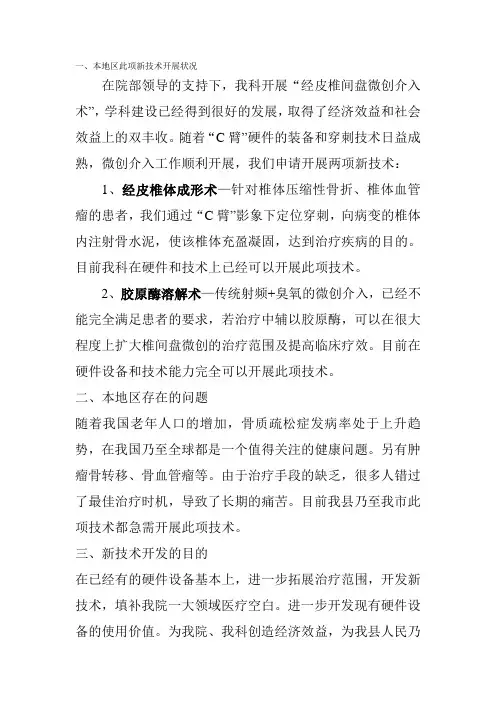 一、本地区此项新技术开展状况

在院部领导的支持下，我科开展“经皮椎间盘微创介入术”，学科建设已经得到很好的发展，取得了经济效益和社会效益上的双丰收。随着“C臂”硬件的装备和穿刺技术日益成熟，微创介入工作顺利开展，我们申请开展两项新技术：

1、经皮椎体成形术—针对椎体压缩性骨折、椎体血管瘤的患者，我们通过“C臂”影象下定位穿刺，向病变的椎体内注射骨水泥，使该椎体充盈凝固，达到治疗疾病的目的。目前我科在硬件和技术上已经可以开展此项技术。

2、胶原酶溶解术—传统射频+臭氧的微创介入，已经不能完全满足患者的要求，若治疗中辅以胶原酶，可以在很大程度上扩大椎间盘微创的治疗范围及提高临床疗效。目前在硬件设备和技术能力完全可以开展此项技术。

二、本地区存在的问题

随着我国老年人口的增加，骨质疏松症发病率处于上升趋势，在我国乃至全球都是一个值得关注的健康问题。另有肿瘤骨转移、骨血管瘤等。由于治疗手段的缺乏，很多人错过了最佳治疗时机，导致了长期的痛苦。目前我县乃至我市此项技术都急需开展此项技术。

三、新技术开发的目的

在已经有的硬件设备基本上，进一步拓展治疗范围，开发新技术，填补我院一大领域医疗空白。进一步开发现有硬件设备的使用价值。为我院、我科创造经济效益，为我县人民乃